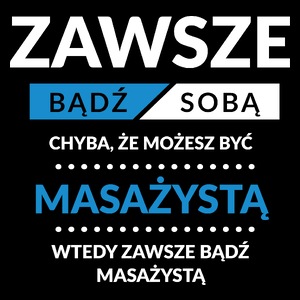 ZAWSZE

BĄDŹ SOBĄ

CHYBA, ŻE MOŻESZ BYĆ

MASAŻYSTĄ

WTEDY ZAWSZE BĄDŹ MASAŻYSTĄ